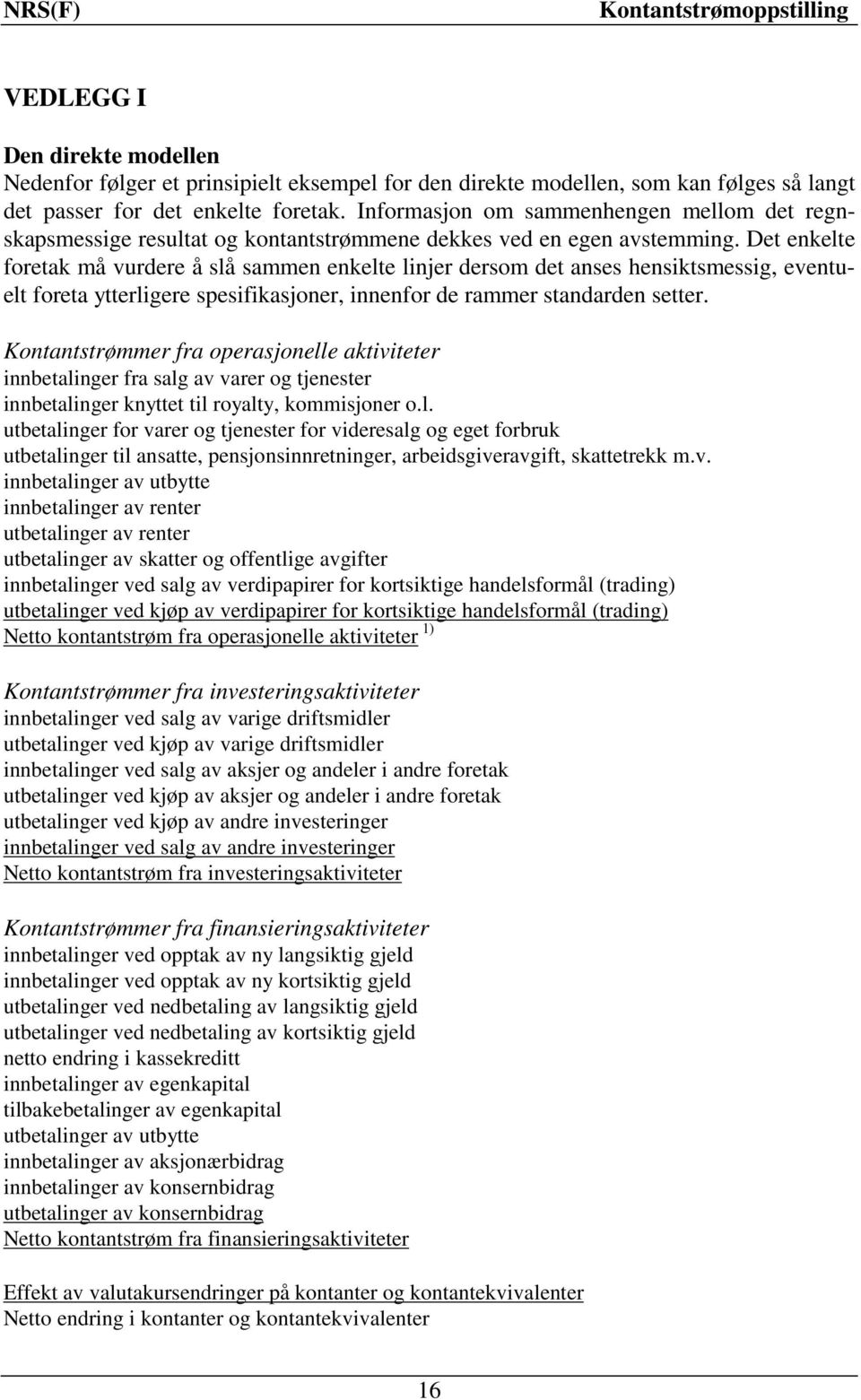 NRS(F) Kontantstrømoppstilling

VEDLEGG I

Den direkte modellen
Nedenfor følger et prinsipielt eksempel for den direkte modellen, som kan følges så langt det passer for det enkelte foretak. Informasjon om sammenhengen mellom det regnskapsmessige resultat og kontantstrømmene dekkes ved en egen avstemming. Det enkelte foretak må vurdere å slå sammen enkelte linjer dersom det anses hensiktsmessig, eventuelt foreta ytterligere spesifikasjoner, innenfor de rammer standarden setter.

Kontantstrømmer fra operasjonelle aktiviteter
innbetalinger fra salg av varer og tjenester
innbetalinger knyttet til royalty, kommisjoner o.l.
utbetalinger for varer og tjenester for videresalg og eget forbruk
utbetalinger til ansatte, pensjonsinnretninger, arbeidsgiveravgift, skattetrekk m.v.
innbetalinger av utbytte
innbetalinger av renter
utbetalinger av renter
utbetalinger av skatter og offentlige avgifter
innbetalinger ved salg av verdipapirer for kortsiktige handelsformål (trading)
utbetalinger ved kjøp av verdipapirer for kortsiktige handelsformål (trading)
Netto kontantstrøm fra operasjonelle aktiviteter $^{1)}$

Kontantstrømmer fra investeringsaktiviteter
innbetalinger ved salg av varige driftsmidler
utbetalinger ved kjøp av varige driftsmidler
innbetalinger ved salg av aksjer og andeler i andre foretak
utbetalinger ved kjøp av aksjer og andeler i andre foretak
utbetalinger ved kjøp av andre investeringer
innbetalinger ved salg av andre investeringer
Netto kontantstrøm fra investeringsaktiviteter

Kontantstrømmer fra finansieringsaktiviteter
innbetalinger ved opptak av ny langsiktig gjeld
innbetalinger ved opptak av ny kortsiktig gjeld
utbetalinger ved nedbetaling av langsiktig gjeld
utbetalinger ved nedbetaling av kortsiktig gjeld
netto endring i kassekreditt
innbetalinger av egenkapital
tilbakebetalinger av egenkapital
utbetalinger av utbytte
innbetalinger av aksjonærbidrag
innbetalinger av konsernbidrag
utbetalinger av konsernbidrag
Netto kontantstrøm fra finansieringsaktiviteter

Effekt av valutakursendringer på kontanter og kontantekvivalenter
Netto endring i kontanter og kontantekvivalenter

16